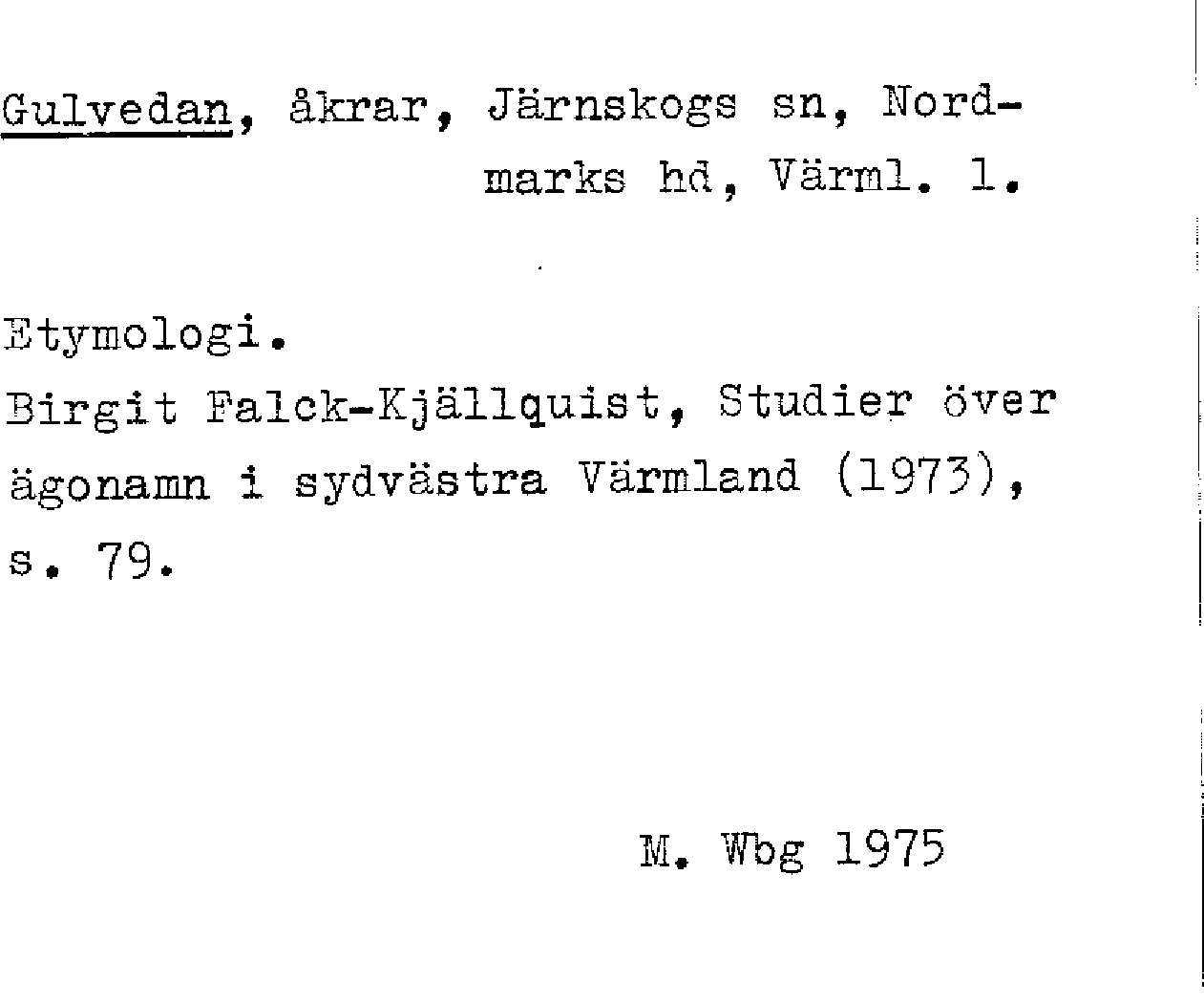 Gulvedan, åkrar, Järnskogs sn, Nordmarks hd, Värml. l.

Etymologi.
Birgit Falck-Kjällquist, Studier över ägonamn i sydvästra Värmland (1973), s. 79.

M. Wbg 1975